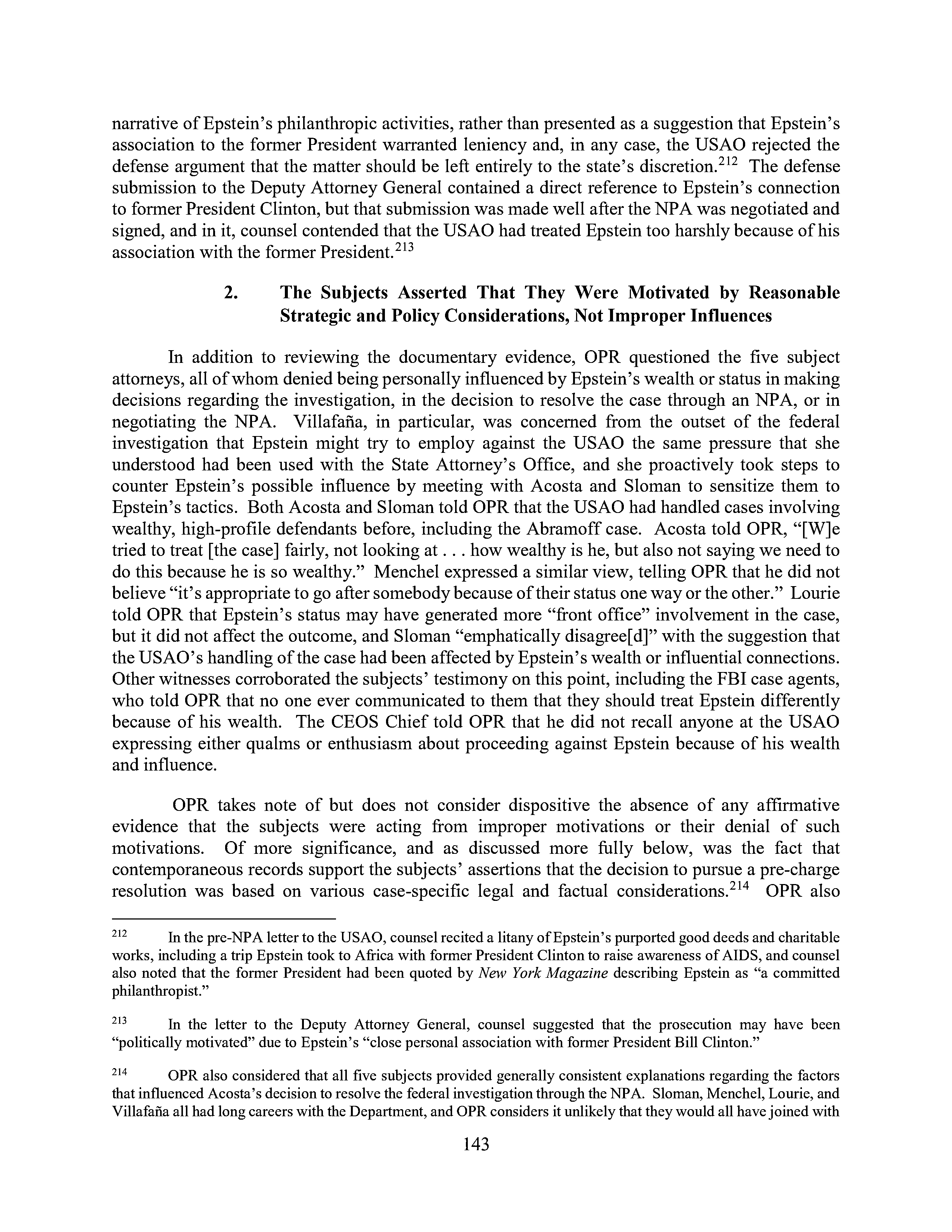 narrative of Epstein's philanthropic activities, rather than presented as a suggestion that Epstein's association to the former President warranted leniency and, in any case, the USAO rejected the defense argument that the matter should be left entirely to the state's discretion.$^{212}$ The defense submission to the Deputy Attorney General contained a direct reference to Epstein's connection to former President Clinton, but that submission was made well after the NPA was negotiated and signed, and in it, counsel contended that the USAO had treated Epstein too harshly because of his association with the former President.$^{213}$

2. The Subjects Asserted That They Were Motivated by Reasonable Strategic and Policy Considerations, Not Improper Influences

In addition to reviewing the documentary evidence, OPR questioned the five subject attorneys, all of whom denied being personally influenced by Epstein's wealth or status in making decisions regarding the investigation, in the decision to resolve the case through an NPA, or in negotiating the NPA. Villafaña, in particular, was concerned from the outset of the federal investigation that Epstein might try to employ against the USAO the same pressure that she understood had been used with the State Attorney's Office, and she proactively took steps to counter Epstein's possible influence by meeting with Acosta and Sloman to sensitize them to Epstein's tactics. Both Acosta and Sloman told OPR that the USAO had handled cases involving wealthy, high-profile defendants before, including the Abramoff case. Acosta told OPR, "[W]e tried to treat [the case] fairly, not looking at . . . how wealthy is he, but also not saying we need to do this because he is so wealthy." Menchel expressed a similar view, telling OPR that he did not believe "it's appropriate to go after somebody because of their status one way or the other." Lourie told OPR that Epstein's status may have generated more "front office" involvement in the case, but it did not affect the outcome, and Sloman "emphatically disagree[d]" with the suggestion that the USAO's handling of the case had been affected by Epstein's wealth or influential connections. Other witnesses corroborated the subjects' testimony on this point, including the FBI case agents, who told OPR that no one ever communicated to them that they should treat Epstein differently because of his wealth. The CEOS Chief told OPR that he did not recall anyone at the USAO expressing either qualms or enthusiasm about proceeding against Epstein because of his wealth and influence.

OPR takes note of but does not consider dispositive the absence of any affirmative evidence that the subjects were acting from improper motivations or their denial of such motivations. Of more significance, and as discussed more fully below, was the fact that contemporaneous records support the subjects' assertions that the decision to pursue a pre-charge resolution was based on various case-specific legal and factual considerations.$^{214}$ OPR also

$^{212}$ In the pre-NPA letter to the USAO, counsel recited a litany of Epstein's purported good deeds and charitable works, including a trip Epstein took to Africa with former President Clinton to raise awareness of AIDS, and counsel also noted that the former President had been quoted by New York Magazine describing Epstein as "a committed philanthropist."

$^{213}$ In the letter to the Deputy Attorney General, counsel suggested that the prosecution may have been "politically motivated" due to Epstein's "close personal association with former President Bill Clinton."

$^{214}$ OPR also considered that all five subjects provided generally consistent explanations regarding the factors that influenced Acosta's decision to resolve the federal investigation through the NPA. Sloman, Menchel, Lourie, and Villafaña all had long careers with the Department, and OPR considers it unlikely that they would all have joined with

143